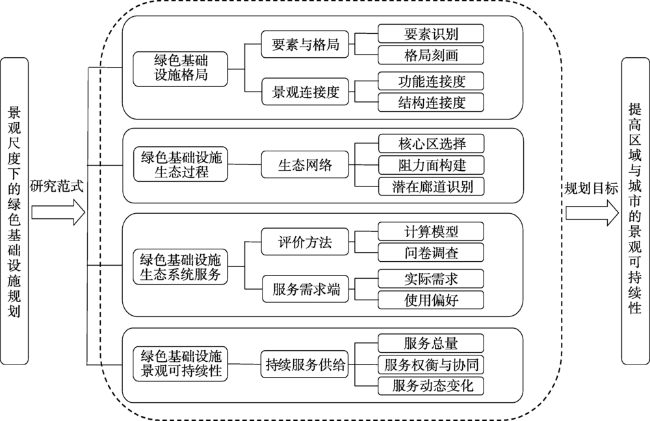 景观尺度下的绿色基础设施规划

研究范式

绿色基础设施格局

要素与格局

要素识别

格局刻画

景观连接度

功能连接度

结构连接度

绿色基础设施生态过程

生态网络

核心区选择

阻力面构建

潜在廊道识别

绿色基础设施生态系统服务

评价方法

计算模型

问卷调查

服务需求端

实际需求

使用偏好

绿色基础设施景观可持续性

持续服务供给

服务总量

服务权衡与协同

服务动态变化

规划目标

提高区域与城市的景观可持续性